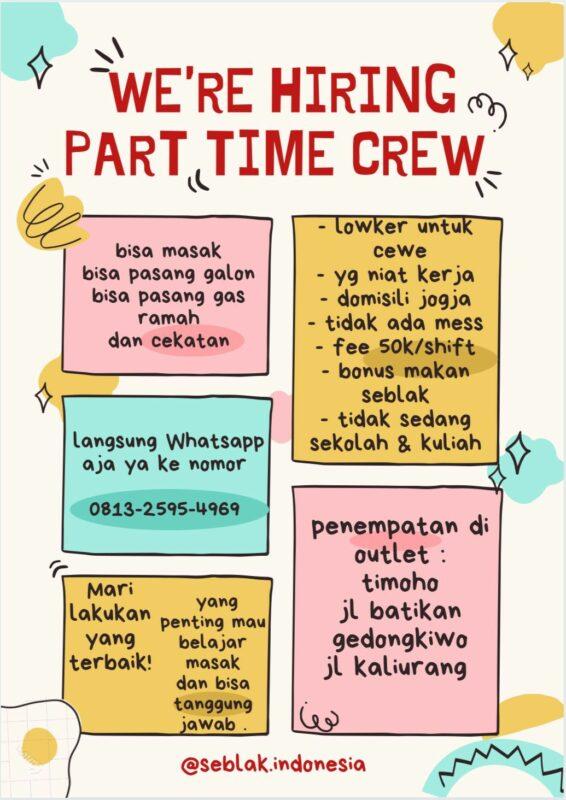 WE'RE HIRING
PART TIME CREW

bisa masak
bisa pasang galon
bisa pasang gas
ramah
dan cekatan

langsung Whatsapp aja ya ke nomor

0813-2595-4969

Mari lakukan yang terbaik!

yang penting mau belajar masak dan bisa tanggung jawab .

- lowker untuk cewe
- yg niat kerja
- domisili jogja
- tidak ada mess
- fee 50k/shift
- bonus makan seblak
- tidak sedang sekolah & kuliah

penempatan di outlet :
timoho
jl batikan
gedongkiwo
jl kaliurang

@seblak.indonesia